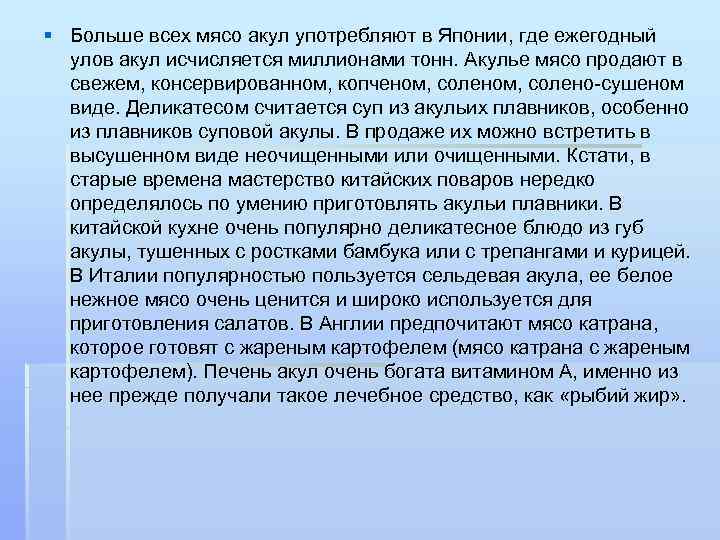 Больше всех мясо акул употребляют в Японии, где ежегодный улов акул исчисляется миллионами тонн. Акулье мясо продают в свежем, консервированном, копченом, соленом, солено-сушеном виде. Деликатесом считается суп из акульих плавников, особенно из плавников суповой акулы. В продаже их можно встретить в высушенном виде неочищенными или очищенными. Кстати, в старые времена мастерство китайских поваров нередко определялось по умению приготовлять акульи плавники. В китайской кухне очень популярно деликатесное блюдо из губ акулы, тушенных с ростками бамбука или с трепангами и курицей. В Италии популярностью пользуется сельдевая акула, ее белое нежное мясо очень ценится и широко используется для приготовления салатов. В Англии предпочитают мясо катрана, которое готовят с жареным картофелем (мясо катрана с жареным картофелем). Печень акул очень богата витамином А, именно из нее прежде получали такое лечебное средство, как «рыбий жир».